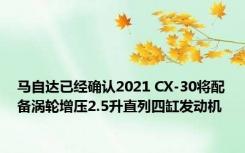 马自达已经确认2021 CX-30将配备涡轮增压2.5升直列四缸发动机